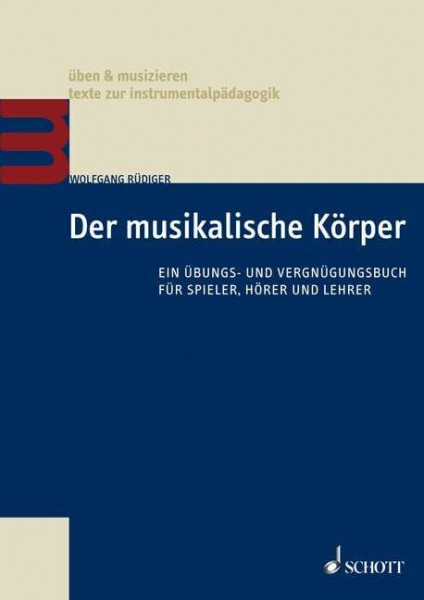 üben & musizieren
texte zur instrumentalpädagogik

WOLFGANG RÜDIGER

Der musikalische Körper

EIN ÜBUNGS- UND VERGNÜGUNGSBUCH
FÜR SPIELER, HÖRER UND LEHRER

SCHOTT